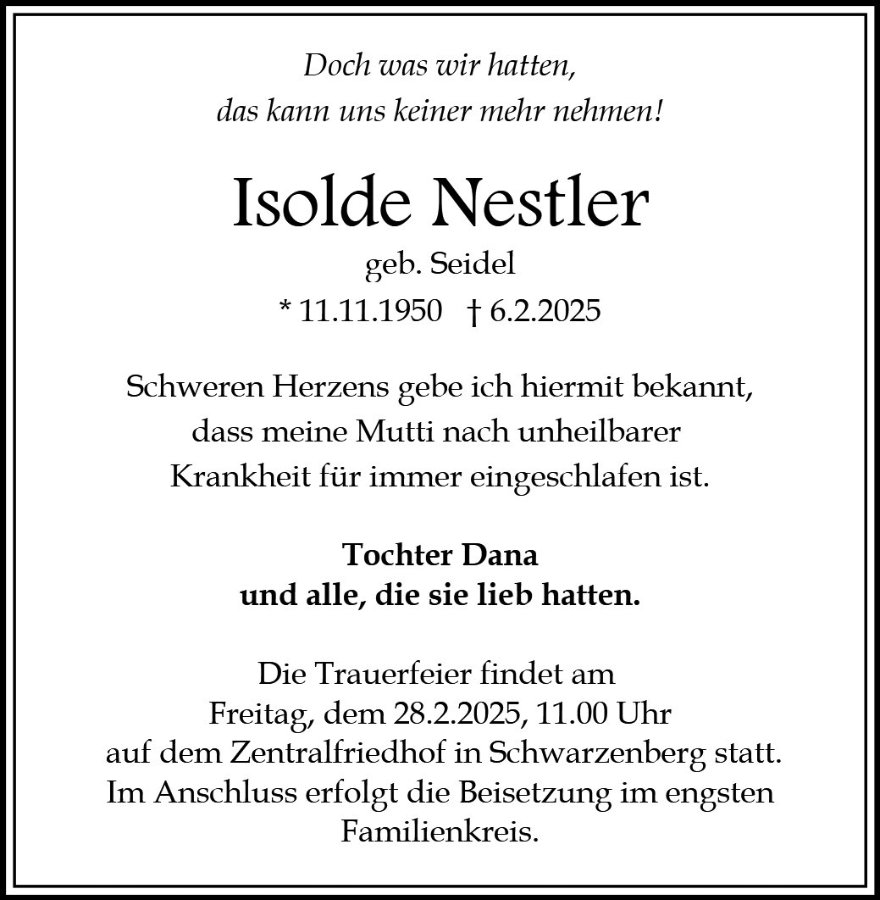 Doch was wir hatten,
das kann uns keiner mehr nehmen!

Isolde Nestler
geb. Seidel
* 11.11.1950 † 6.2.2025

Schweren Herzens gebe ich hiermit bekannt, dass meine Mutti nach unheilbarer Krankheit für immer eingeschlafen ist.

Tochter Dana
und alle, die sie lieb hatten.

Die Trauerfeier findet am Freitag, dem 28.2.2025, 11.00 Uhr auf dem Zentralfriedhof in Schwarzenberg statt. Im Anschluss erfolgt die Beisetzung im engsten Familienkreis.